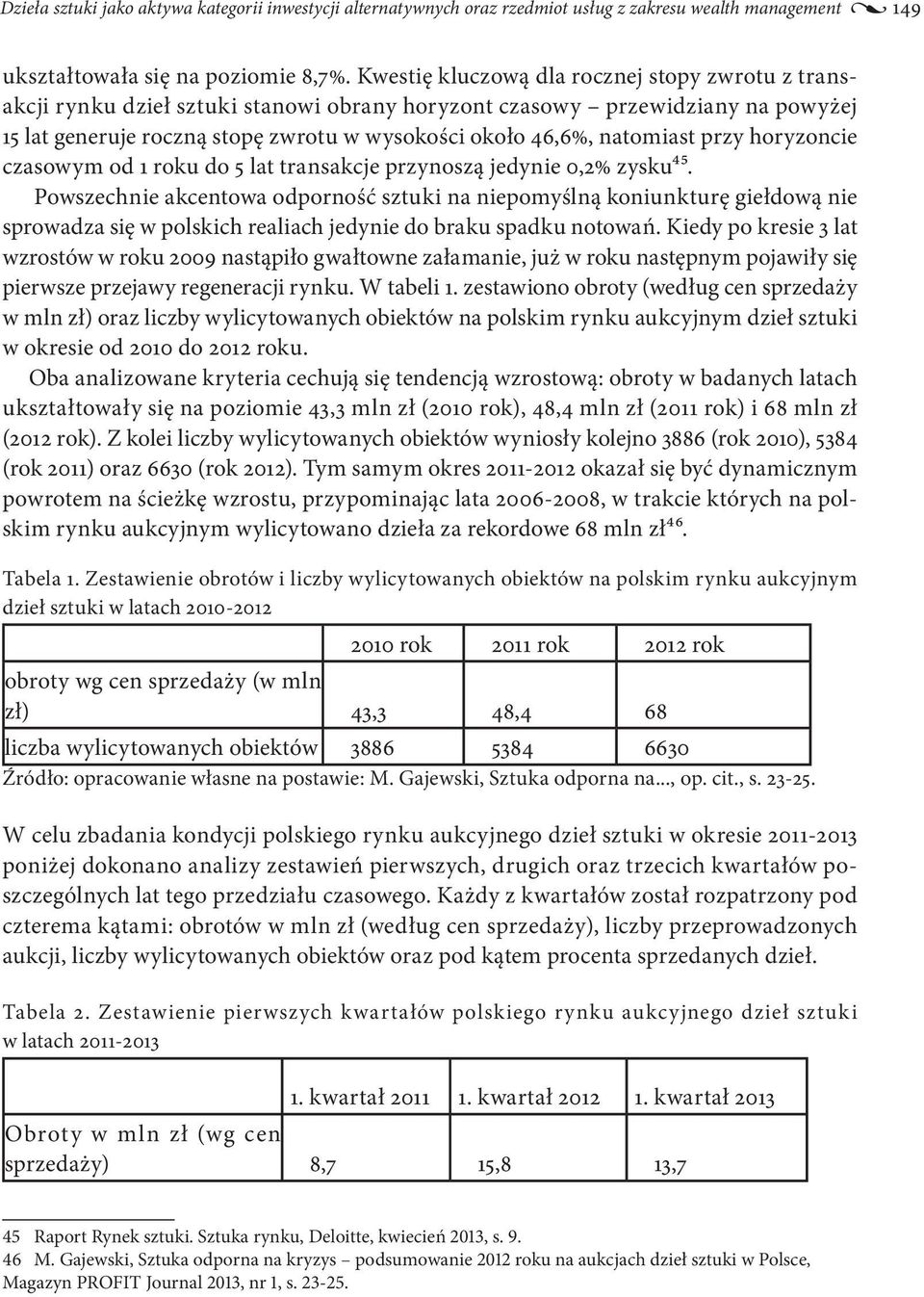 Dzieła sztuki jako aktywa kategorii inwestycji alternatywnych oraz rzedmiot usług z zakresu wealth management 149

ukształtowała się na poziomie 8,7%. Kwestię kluczową dla rocznej stopy zwrotu z transakcji rynku dzieł sztuki stanowi obrany horyzont czasowy – przewidziany na powyżej 15 lat generuje roczną stopę zwrotu w wysokości około 46,6%, natomiast przy horyzoncie czasowym od 1 roku do 5 lat transakcje przynoszą jedynie 0,2% zysku$^{45}$.

Powszechnie akcentowa odporność sztuki na niepomyślną koniunkturę giełdową nie sprowadza się w polskich realiach jedynie do braku spadku notowań. Kiedy po kresie 3 lat wzrostów w roku 2009 nastąpiło gwałtowne załamanie, już w roku następnym pojawiły się pierwsze przejawy regeneracji rynku. W tabeli 1. zestawiono obroty (według cen sprzedaży w mln zł) oraz liczby wylicytowanych obiektów na polskim rynku aukcyjnym dzieł sztuki w okresie od 2010 do 2012 roku.

Oba analizowane kryteria cechują się tendencją wzrostową: obroty w badanych latach ukształtowały się na poziomie 43,3 mln zł (2010 rok), 48,4 mln zł (2011 rok) i 68 mln zł (2012 rok). Z kolei liczby wylicytowanych obiektów wyniosły kolejno 3886 (rok 2010), 5384 (rok 2011) oraz 6630 (rok 2012). Tym samym okres 2011-2012 okazał się być dynamicznym powrotem na ścieżkę wzrostu, przypominając lata 2006-2008, w trakcie których na polskim rynku aukcyjnym wylicytowano dzieła za rekordowe 68 mln zł$^{46}$.

Tabela 1. Zestawienie obrotów i liczby wylicytowanych obiektów na polskim rynku aukcyjnym dzieł sztuki w latach 2010-2012

| | 2010 rok | 2011 rok | 2012 rok |
|---|---|---|---|
| obroty wg cen sprzedaży (w mln zł) | 43,3 | 48,4 | 68 |
| liczba wylicytowanych obiektów | 3886 | 5384 | 6630 |

Źródło: opracowanie własne na postawie: M. Gajewski, Sztuka odporna na..., op. cit., s. 23-25.

W celu zbadania kondycji polskiego rynku aukcyjnego dzieł sztuki w okresie 2011-2013 poniżej dokonano analizy zestawień pierwszych, drugich oraz trzecich kwartałów poszczególnych lat tego przedziału czasowego. Każdy z kwartałów został rozpatrzony pod czterema kątami: obrotów w mln zł (według cen sprzedaży), liczby przeprowadzonych aukcji, liczby wylicytowanych obiektów oraz pod kątem procenta sprzedanych dzieł.

Tabela 2. Zestawienie pierwszych kwartałów polskiego rynku aukcyjnego dzieł sztuki w latach 2011-2013

| | 1. kwartał 2011 | 1. kwartał 2012 | 1. kwartał 2013 |
|---|---|---|---|
| Obroty w mln zł (wg cen sprzedaży) | 8,7 | 15,8 | 13,7 |

45 Raport Rynek sztuki. Sztuka rynku, Deloitte, kwiecień 2013, s. 9.
46 M. Gajewski, Sztuka odporna na kryzys – podsumowanie 2012 roku na aukcjach dzieł sztuki w Polsce, Magazyn PROFIT Journal 2013, nr 1, s. 23-25.